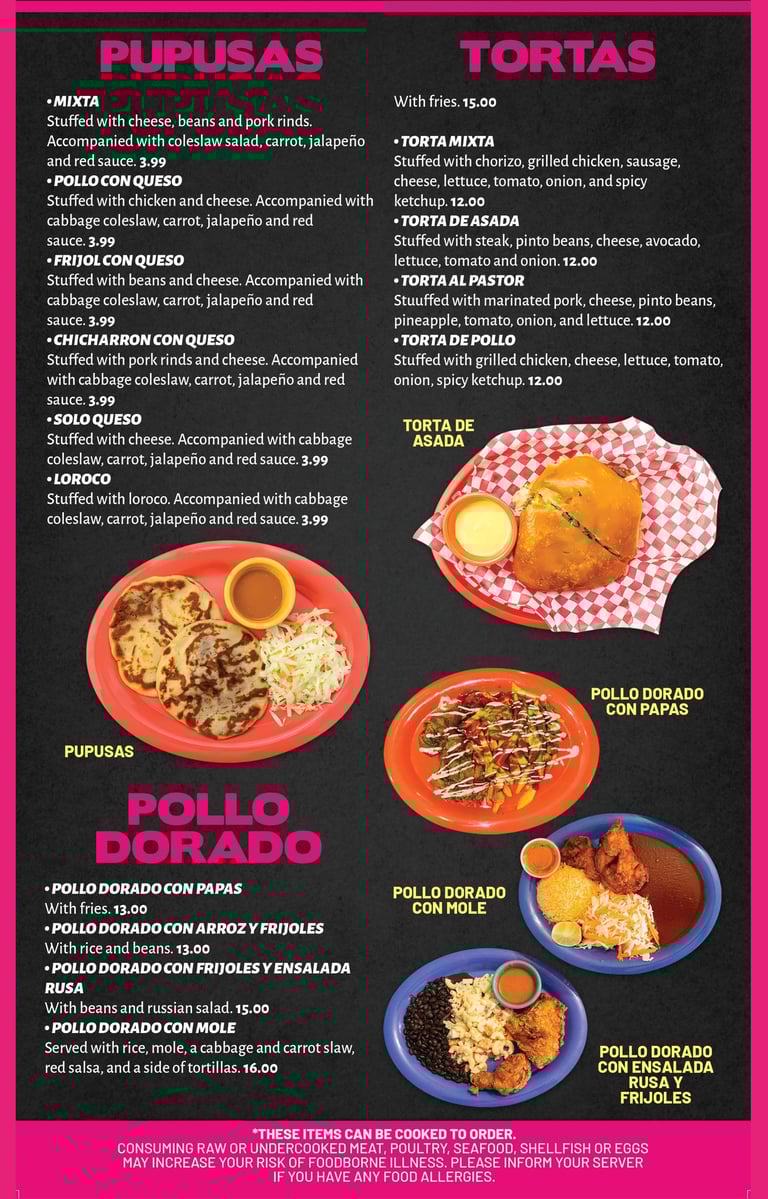 PUPUSAS

• MIXTA
Stuffed with cheese, beans and pork rinds. Accompanied with coleslaw salad, carrot, jalapeño and red sauce. 3.99
• POLLO CON QUESO
Stuffed with chicken and cheese. Accompanied with cabbage coleslaw, carrot, jalapeño and red sauce. 3.99
• FRIJOL CON QUESO
Stuffed with beans and cheese. Accompanied with cabbage coleslaw, carrot, jalapeño and red sauce. 3.99
• CHICHARRON CON QUESO
Stuffed with pork rinds and cheese. Accompanied with cabbage coleslaw, carrot, jalapeño and red sauce. 3.99
• SOLO QUESO
Stuffed with cheese. Accompanied with cabbage coleslaw, carrot, jalapeño and red sauce. 3.99
• LOROCO
Stuffed with loroco. Accompanied with cabbage coleslaw, carrot, jalapeño and red sauce. 3.99

PUPUSAS

POLLO DORADO

• POLLO DORADO CON PAPAS
With fries. 13.00
• POLLO DORADO CON ARROZ Y FRIJOLES
With rice and beans. 13.00
• POLLO DORADO CON FRIJOLES Y ENSALADA RUSA
With beans and russian salad. 15.00
• POLLO DORADO CON MOLE
Served with rice, mole, a cabbage and carrot slaw, red salsa, and a side of tortillas. 16.00

TORTAS

With fries. 15.00

• TORTA MIXTA
Stuffed with chorizo, grilled chicken, sausage, cheese, lettuce, tomato, onion, and spicy ketchup. 12.00
• TORTA DE ASADA
Stuffed with steak, pinto beans, cheese, avocado, lettuce, tomato and onion. 12.00
• TORTA AL PASTOR
Stuuffed with marinated pork, cheese, pinto beans, pineapple, tomato, onion, and lettuce. 12.00
• TORTA DE POLLO
Stuffed with grilled chicken, cheese, lettuce, tomato, onion, spicy ketchup. 12.00

TORTA DE ASADA

POLLO DORADO CON PAPAS

POLLO DORADO CON MOLE

POLLO DORADO CON ENSALADA RUSA Y FRIJOLES

*THESE ITEMS CAN BE COOKED TO ORDER.
CONSUMING RAW OR UNDERCOOKED MEAT, POULTRY, SEAFOOD, SHELLFISH OR EGGS MAY INCREASE YOUR RISK OF FOODBORNE ILLNESS. PLEASE INFORM YOUR SERVER IF YOU HAVE ANY FOOD ALLERGIES.